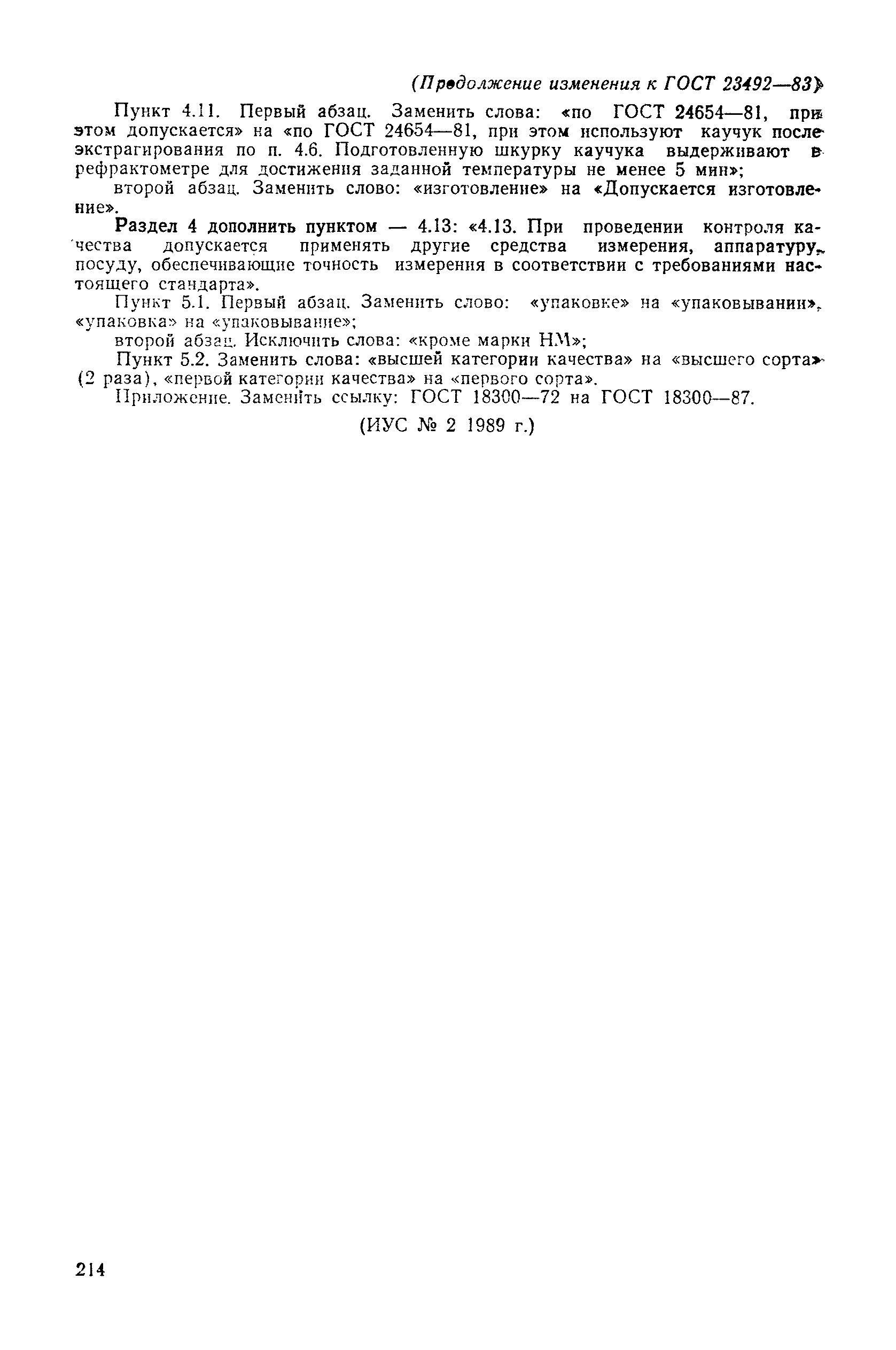 (Продолжение изменения к ГОСТ 23492—83)

Пункт 4.11. Первый абзац. Заменить слова: «по ГОСТ 24654—81, при этом допускается» на «по ГОСТ 24654—81, при этом используют каучук после экстрагирования по п. 4.6. Подготовленную шкурку каучука выдерживают в рефрактометре для достижения заданной температуры не менее 5 мин»;

второй абзац. Заменить слово: «изготовление» на «Допускается изготовление».

Раздел 4 дополнить пунктом — 4.13: «4.13. При проведении контроля качества допускается применять другие средства измерения, аппаратуру, посуду, обеспечивающие точность измерения в соответствии с требованиями настоящего стандарта».

Пункт 5.1. Первый абзац. Заменить слово: «упаковке» на «упаковывании», «упаковка» на «упаковывание»;

второй абзац. Исключить слова: «кроме марки НМ»;

Пункт 5.2. Заменить слова: «высшей категории качества» на «высшего сорта» (2 раза), «первой категории качества» на «первого сорта».

Приложение. Заменить ссылку: ГОСТ 18300—72 на ГОСТ 18300—87.

(ИУС № 2 1989 г.)

214